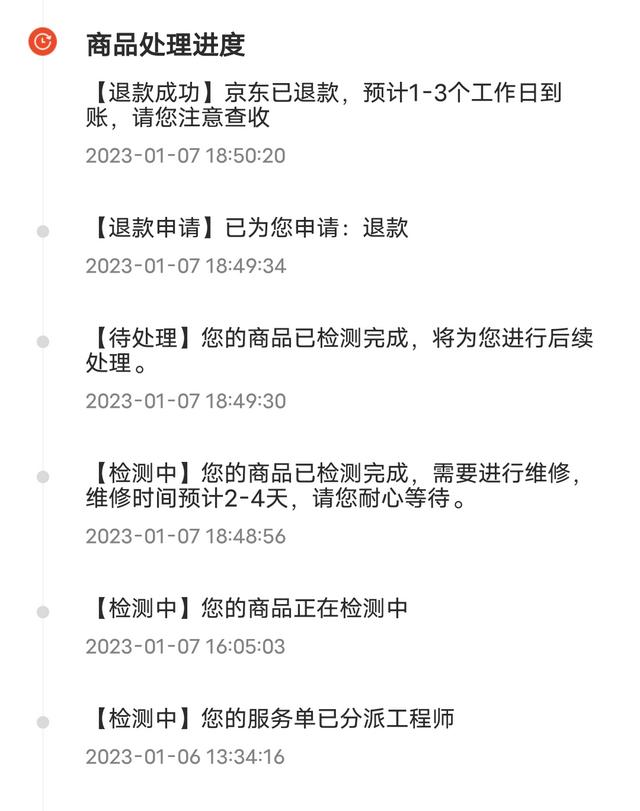 商品处理进度

【退款成功】京东已退款，预计1-3个工作日到账，请您注意查收

2023-01-07 18:50:20

【退款申请】已为您申请：退款

2023-01-07 18:49:34

【待处理】您的商品已检测完成，将为您进行后续处理。

2023-01-07 18:49:30

【检测中】您的商品已检测完成，需要进行维修，维修时间预计2-4天，请您耐心等待。

2023-01-07 18:48:56

【检测中】您的商品正在检测中

2023-01-07 16:05:03

【检测中】您的服务单已分派工程师

2023-01-06 13:34:16